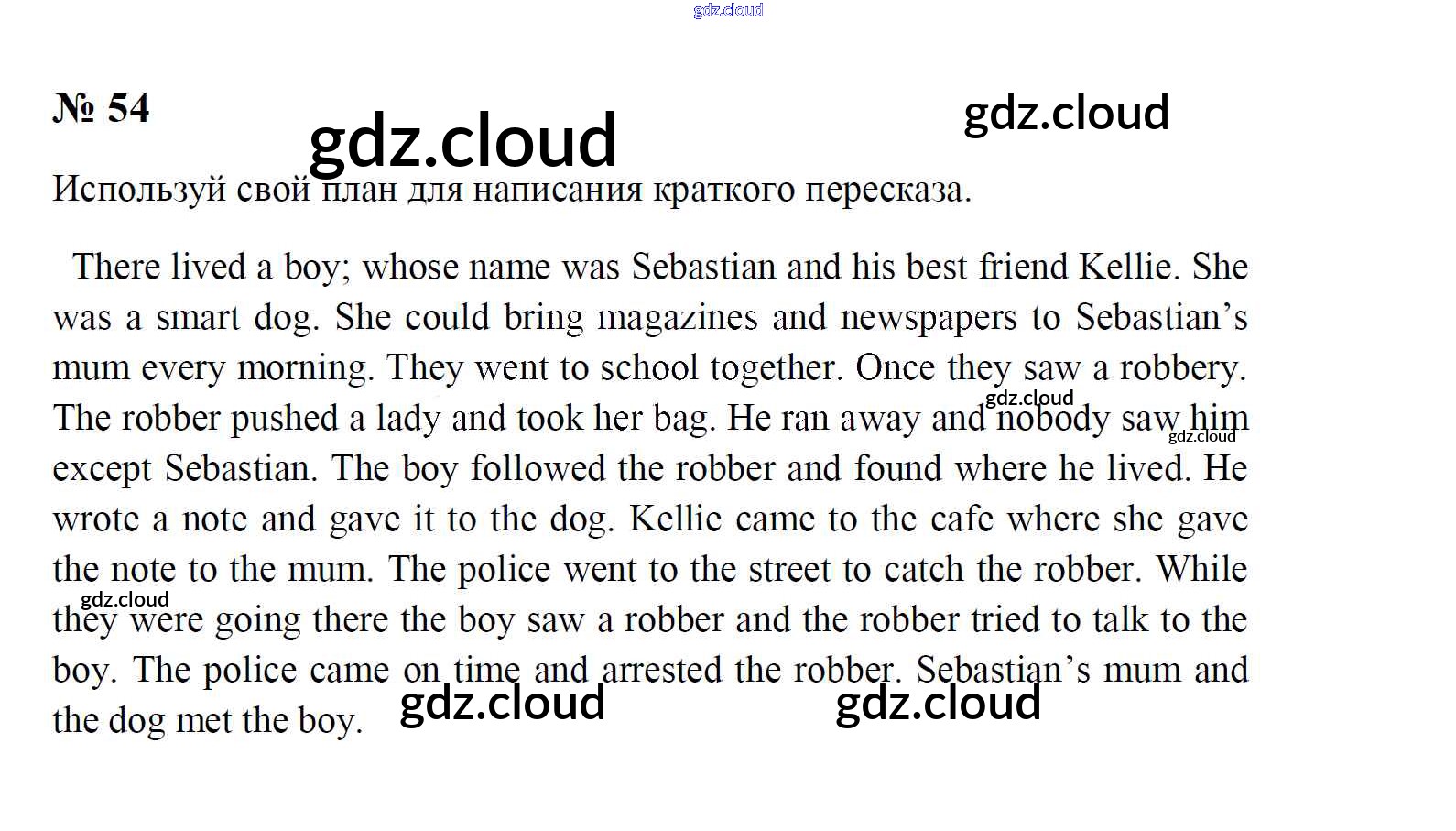 № 54

Используй свой план для написания краткого пересказа.

There lived a boy; whose name was Sebastian and his best friend Kellie. She was a smart dog. She could bring magazines and newspapers to Sebastian's mum every morning. They went to school together. Once they saw a robbery. The robber pushed a lady and took her bag. He ran away and nobody saw him except Sebastian. The boy followed the robber and found where he lived. He wrote a note and gave it to the dog. Kellie came to the cafe where she gave the note to the mum. The police went to the street to catch the robber. While they were going there the boy saw a robber and the robber tried to talk to the boy. The police came on time and arrested the robber. Sebastian's mum and the dog met the boy.

gdz.cloud